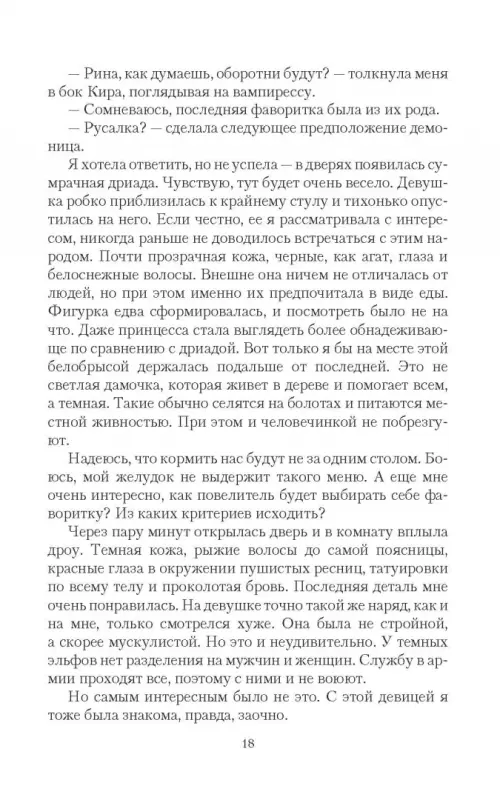 — Рина, как думаешь, оборотни будут? — толкнула меня в бок Кира, поглядывая на вампирессу.

— Сомневаюсь, последняя фаворитка была из их рода.

— Русалка? — сделала следующее предположение демоница.

Я хотела ответить, но не успела — в дверях появилась сумрачная дриада. Чувствую, тут будет очень весело. Девушка робко приблизилась к крайнему стулу и тихонько опустилась на него. Если честно, ее я рассматривала с интересом, никогда раньше не доводилось встречаться с этим народом. Почти прозрачная кожа, черные, как агат, глаза и белоснежные волосы. Внешне она ничем не отличалась от людей, но при этом именно их предпочитала в виде еды. Фигурка едва сформировалась, и посмотреть было не на что. Даже принцесса стала выглядеть более обнадеживающе по сравнению с дриадой. Вот только я бы на месте этой белобрысой держалась подальше от последней. Это не светлая дамочка, которая живет в дереве и помогает всем, а темная. Такие обычно селятся на болотах и питаются местной живностью. При этом и человечинкой не побрезгуют.

Надеюсь, что кормить нас будут не за одним столом. Боюсь, мой желудок не выдержит такого меню. А еще мне очень интересно, как повелитель будет выбирать себе фаворитку? Из каких критериев исходить?

Через пару минут открылась дверь и в комнату вплыла дроу. Темная кожа, рыжие волосы до самой поясницы, красные глаза в окружении пушистых ресниц, татуировки по всему телу и проколотая бровь. Последняя деталь мне очень понравилась. На девушке точно такой же наряд, как и на мне, только смотрелся хуже. Она была не стройной, а скорее мускулистой. Но это и неудивительно. У темных эльфов нет разделения на мужчин и женщин. Службу в армии проходят все, поэтому с ними и не воюют.

Но самым интересным было не это. С этой девицей я тоже была знакома, правда, заочно.

18